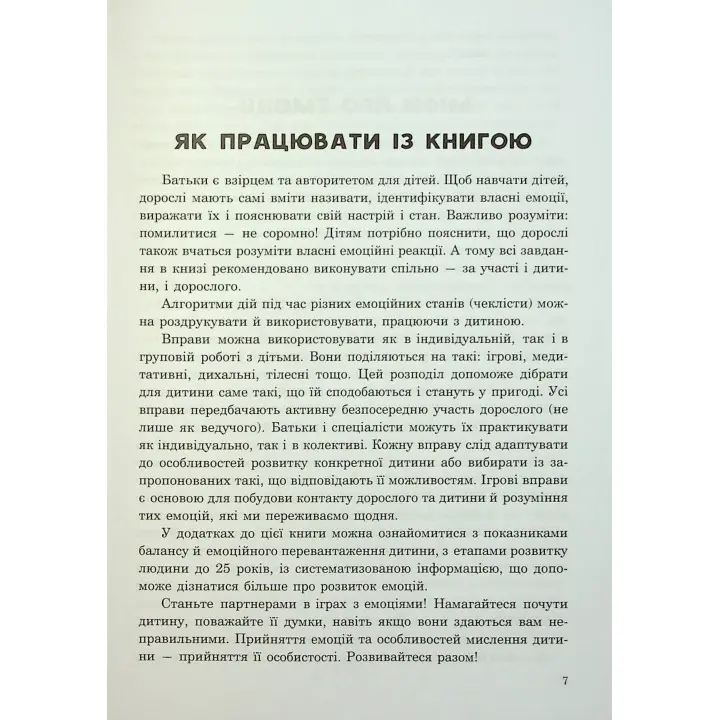 ЯК ПРАЦЮВАТИ ІЗ КНИГОЮ

Батьки є взірцем та авторитетом для дітей. Щоб навчати дітей, дорослі мають самі вміти називати, ідентифікувати власні емоції, виражати їх і пояснювати свій настрій і стан. Важливо розуміти: помилитися — не соромно! Дітям потрібно пояснити, що дорослі також вчаться розуміти власні емоційні реакції. А тому всі завдання в книзі рекомендовано виконувати спільно — за участі і дитини, і дорослого.

Алгоритми дій під час різних емоційних станів (чеклісти) можна роздрукувати й використовувати, працюючи з дитиною.

Вправи можна використовувати як в індивідуальній, так і в груповій роботі з дітьми. Вони поділяються на такі: ігрові, медитативні, дихальні, тілесні тощо. Цей розподіл допоможе дібрати для дитини саме такі, що їй сподобаються і стануть у пригоді. Усі вправи передбачають активну безпосередню участь дорослого (не лише як ведучого). Батьки і спеціалісти можуть їх практикувати як індивідуально, так і в колективі. Кожну вправу слід адаптувати до особливостей розвитку конкретної дитини або вибирати із запропонованих такі, що відповідають її можливостям. Ігрові вправи є основою для побудови контакту дорослого та дитини й розуміння тих емоцій, які ми переживаємо щодня.

У додатках до цієї книги можна ознайомитися з показниками балансу й емоційного перевантаження дитини, з етапами розвитку людини до 25 років, із систематизованою інформацією, що допоможе дізнатися більше про розвиток емоцій.

Станьте партнерами в іграх з емоціями! Намагайтеся почути дитину, поважайте її думки, навіть якщо вони здаються вам неправильними. Прийняття емоцій та особливостей мислення дитини — прийняття її особистості. Розвивайтеся разом!

7